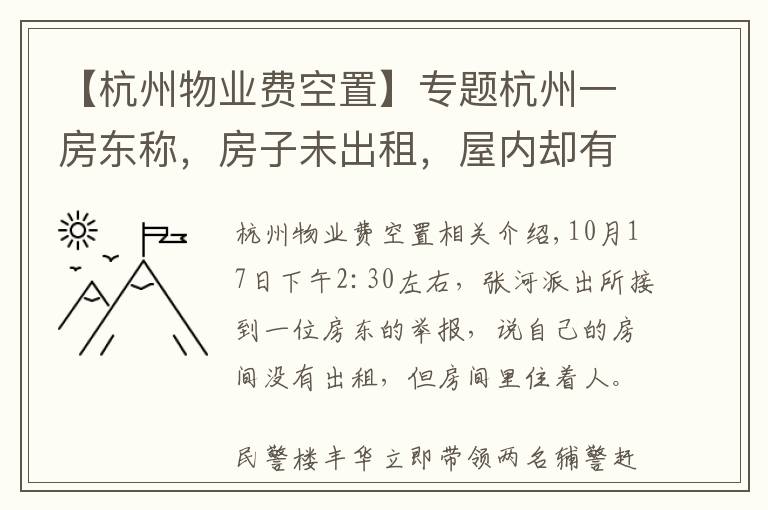 【杭州物业费空置】专题杭州一房东称，房子未出租，屋内却有

杭州物业费空置相关介绍，10月17日下午2:30左右，张河派出所接到一位房东的举报，说自己的房间没有出租，但房间里住着人。

民警楼丰华立即带领两名辅警赶